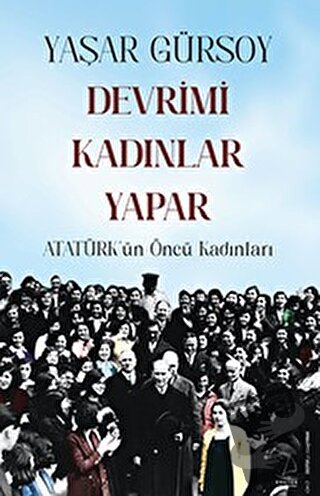 YAŞAR GÜRSOY
DEVRİMİ KADINLAR YAPAR
ATATÜRK'ün Öncü Kadınları